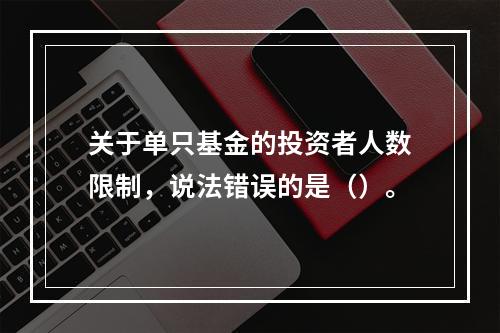 关于单只基金的投资者人数限制，说法错误的是（）。